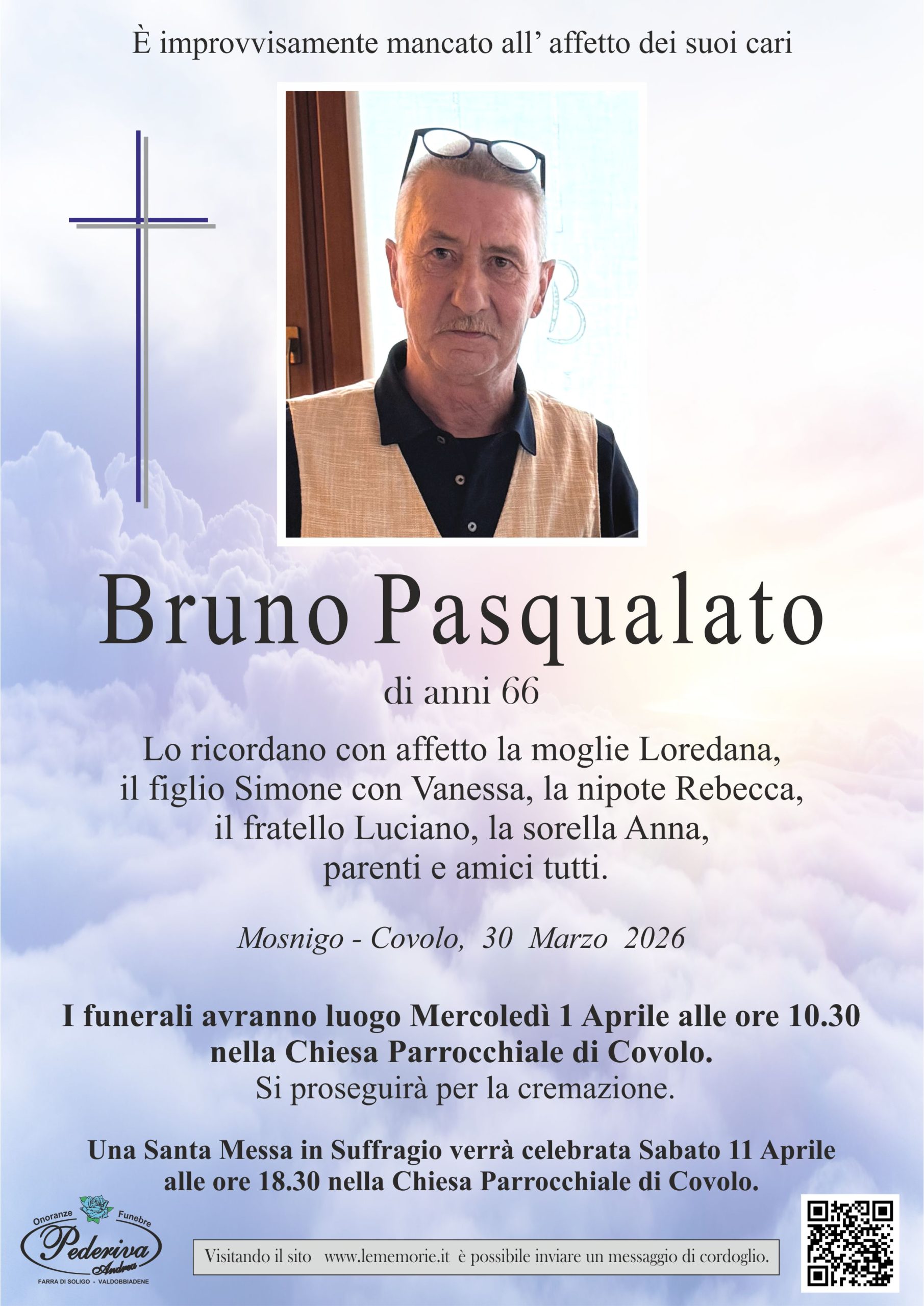 È improvvisamente mancato all' affetto dei suoi cari

Bruno Pasqualato

di anni 66

Lo ricordano con affetto la moglie Loredana, il figlio Simone con Vanessa, la nipote Rebecca, il fratello Luciano, la sorella Anna, parenti e amici tutti.

Mosnigo - Covolo, 30 Marzo 2026

I funerali avranno luogo Mercoledì 1 Aprile alle ore 10.30 nella Chiesa Parrocchiale di Covolo.
Si proseguirà per la cremazione.

Una Santa Messa in Suffragio verrà celebrata Sabato 11 Aprile alle ore 18.30 nella Chiesa Parrocchiale di Covolo.

Onoranze Funebre
Pederiva
Andrea
FARRA DI SOLIGO - VALDOBBIADENE

Visitando il sito www.lememorie.it è possibile inviare un messaggio di cordoglio.